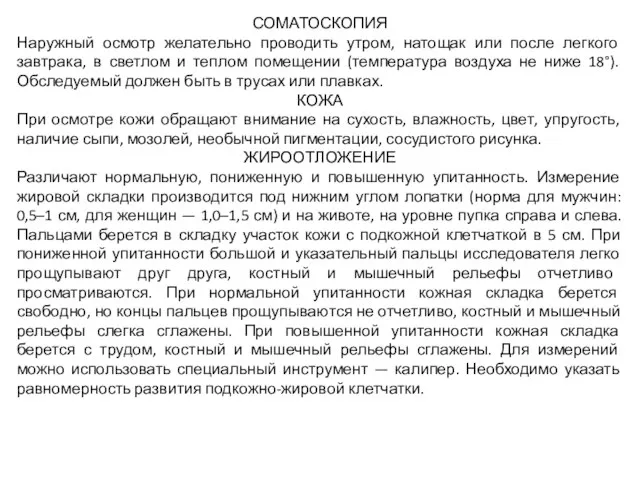 СОМАТОСКОПИЯ
Наружный осмотр желательно проводить утром, натощак или после легкого завтрака, в светлом и теплом помещении (температура воздуха не ниже 18°). Обследуемый должен быть в трусах или плавках.
КОЖА
При осмотре кожи обращают внимание на сухость, влажность, цвет, упругость, наличие сыпи, мозолей, необычной пигментации, сосудистого рисунка.
ЖИРООТЛОЖЕНИЕ
Различают нормальную, пониженную и повышенную упитанность. Измерение жировой складки производится под нижним углом лопатки (норма для мужчин: 0,5–1 см, для женщин — 1,0–1,5 см) и на животе, на уровне пупка справа и слева. Пальцами берется в складку участок кожи с подкожной клетчаткой в 5 см. При пониженной упитанности большой и указательный пальцы исследователя легко прощупывают друг друга, костный и мышечный рельефы отчетливо просматриваются. При нормальной упитанности кожная складка берется свободно, но концы пальцев прощупываются не отчетливо, костный и мышечный рельефы слегка сглажены. При повышенной упитанности кожная складка берется с трудом, костный и мышечный рельефы сглажены. Для измерений можно использовать специальный инструмент — калипер. Необходимо указать равномерность развития подкожно-жировой клетчатки.